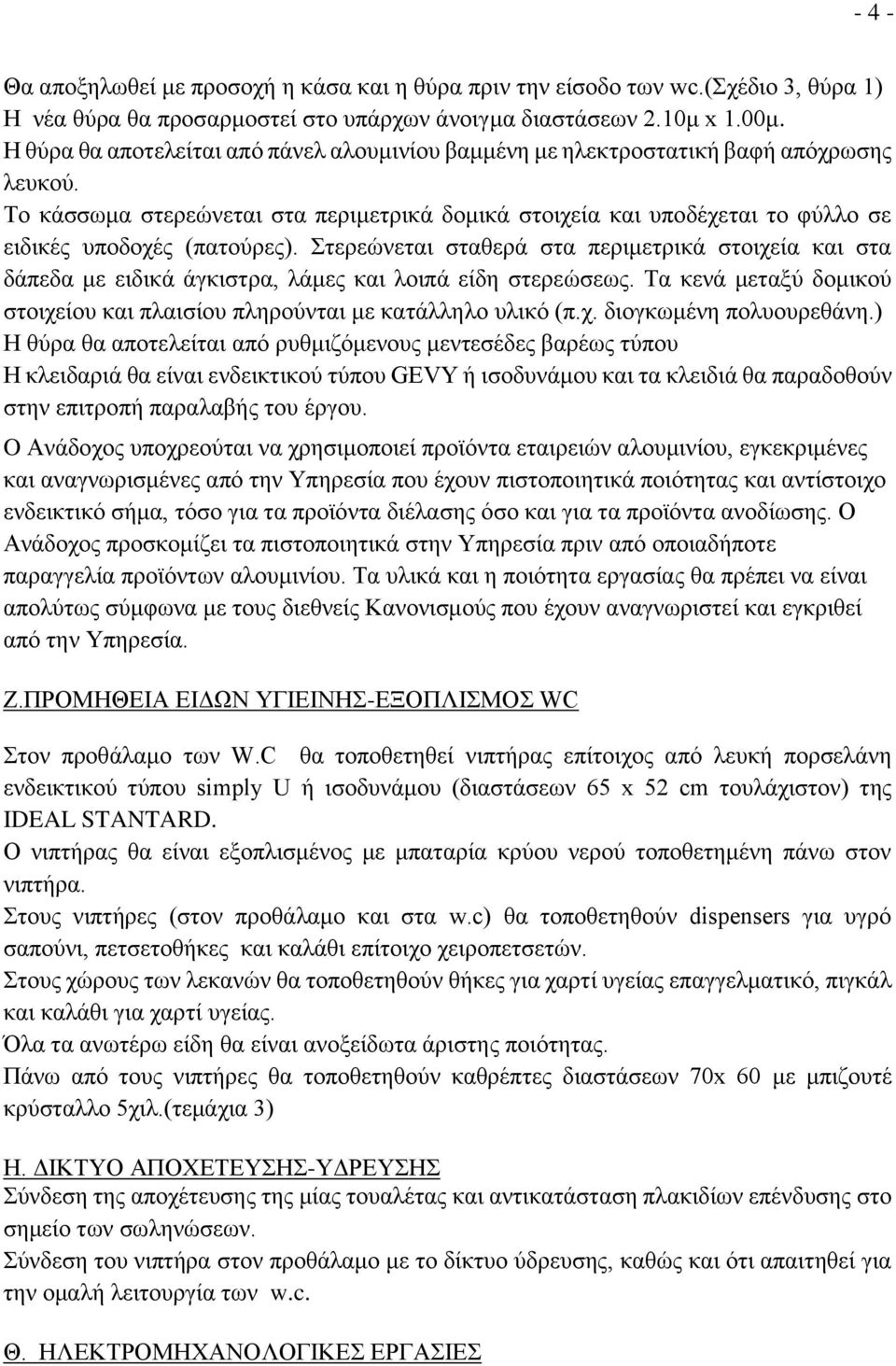 - 4 -

Θα αποξηλωθεί με προσοχή η κάσα και η θύρα πριν την είσοδο των wc.(Σχέδιο 3, θύρα 1) Η νέα θύρα θα προσαρμοστεί στο υπάρχων άνοιγμα διαστάσεων 2.10μ x 1.00μ. Η θύρα θα αποτελείται από πάνελ αλουμινίου βαμμένη με ηλεκτροστατική βαφή απόχρωσης λευκού.
Το κάσσωμα στερεώνεται στα περιμετρικά δομικά στοιχεία και υποδέχεται το φύλλο σε ειδικές υποδοχές (πατούρες). Στερεώνεται σταθερά στα περιμετρικά στοιχεία και στα δάπεδα με ειδικά άγκιστρα, λάμες και λοιπά είδη στερεώσεως. Τα κενά μεταξύ δομικού στοιχείου και πλαισίου πληρούνται με κατάλληλο υλικό (π.χ. διογκωμένη πολυουρεθάνη.) Η θύρα θα αποτελείται από ρυθμιζόμενους μεντεσέδες βαρέως τύπου
Η κλειδαριά θα είναι ενδεικτικού τύπου GEVY ή ισοδυνάμου και τα κλειδιά θα παραδοθούν στην επιτροπή παραλαβής του έργου.

Ο Ανάδοχος υποχρεούται να χρησιμοποιεί προϊόντα εταιρειών αλουμινίου, εγκεκριμένες και αναγνωρισμένες από την Υπηρεσία που έχουν πιστοποιητικά ποιότητας και αντίστοιχο ενδεικτικό σήμα, τόσο για τα προϊόντα διέλασης όσο και για τα προϊόντα ανοδίωσης. Ο Ανάδοχος προσκομίζει τα πιστοποιητικά στην Υπηρεσία πριν από οποιαδήποτε παραγγελία προϊόντων αλουμινίου. Τα υλικά και η ποιότητα εργασίας θα πρέπει να είναι απολύτως σύμφωνα με τους διεθνείς Κανονισμούς που έχουν αναγνωριστεί και εγκριθεί από την Υπηρεσία.

Ζ.ΠΡΟΜΗΘΕΙΑ ΕΙΔΩΝ ΥΓΙΕΙΝΗΣ-ΕΞΟΠΛΙΣΜΟΣ WC

Στον προθάλαμο των W.C θα τοποθετηθεί νιπτήρας επίτοιχος από λευκή πορσελάνη ενδεικτικού τύπου simply U ή ισοδυνάμου (διαστάσεων 65 x 52 cm τουλάχιστον) της IDEAL STANTARD.
Ο νιπτήρας θα είναι εξοπλισμένος με μπαταρία κρύου νερού τοποθετημένη πάνω στον νιπτήρα.
Στους νιπτήρες (στον προθάλαμο και στα w.c) θα τοποθετηθούν dispensers για υγρό σαπούνι, πετσετοθήκες και καλάθι επίτοιχο χειροπετσετών.
Στους χώρους των λεκανών θα τοποθετηθούν θήκες για χαρτί υγείας επαγγελματικό, πιγκάλ και καλάθι για χαρτί υγείας.
Όλα τα ανωτέρω είδη θα είναι ανοξείδωτα άριστης ποιότητας.
Πάνω από τους νιπτήρες θα τοποθετηθούν καθρέπτες διαστάσεων 70x 60 με μπιζουτέ κρύσταλλο 5χιλ.(τεμάχια 3)

Η. ΔΙΚΤΥΟ ΑΠΟΧΕΤΕΥΣΗΣ-ΥΔΡΕΥΣΗΣ
Σύνδεση της αποχέτευσης της μίας τουαλέτας και αντικατάσταση πλακιδίων επένδυσης στο σημείο των σωληνώσεων.
Σύνδεση του νιπτήρα στον προθάλαμο με το δίκτυο ύδρευσης, καθώς και ότι απαιτηθεί για την ομαλή λειτουργία των w.c.

Θ. ΗΛΕΚΤΡΟΜΗΧΑΝΟΛΟΓΙΚΕΣ ΕΡΓΑΣΙΕΣ